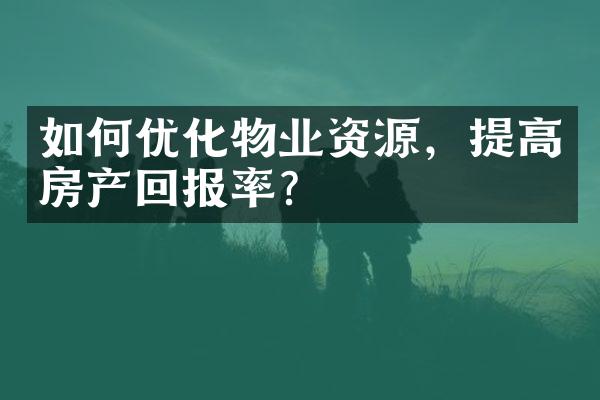 如何优化物业资源，提高房产回报率？